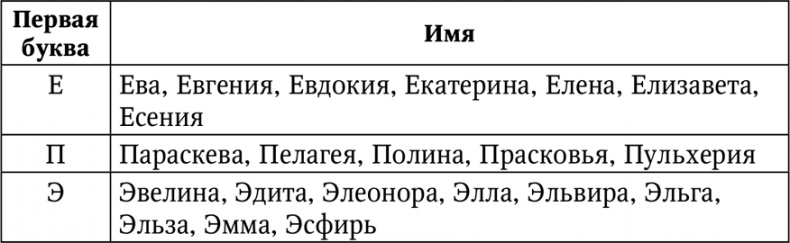 | Первая буква | Имя |
|---|---|
| Е | Ева, Евгения, Евдокия, Екатерина, Елена, Елизавета, Есения |
| П | Параскева, Пелагея, Полина, Прасковья, Пульхерия |
| Э | Эвелина, Эдита, Элеонора, Элла, Эльвира, Эльга, Эльза, Эмма, Эсфирь |